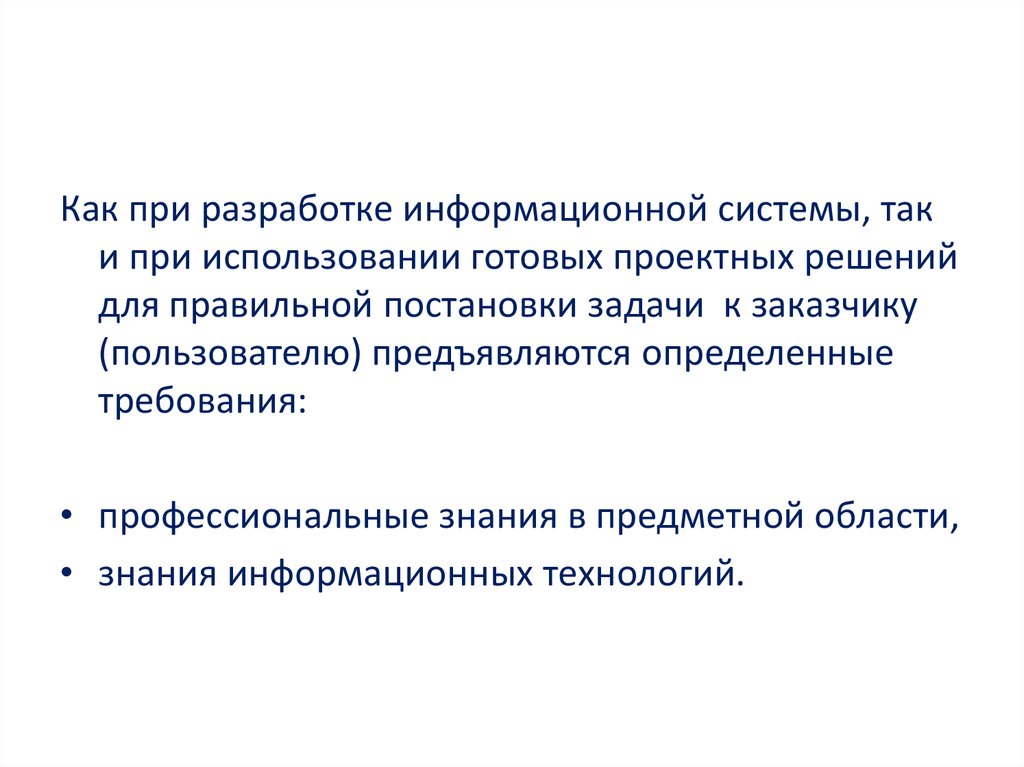 Как при разработке информационной системы, так и при использовании готовых проектных решений для правильной постановки задачи  к заказчику (пользователю) предъявляются определенные требования:

• профессиональные знания в предметной области,
• знания информационных технологий.